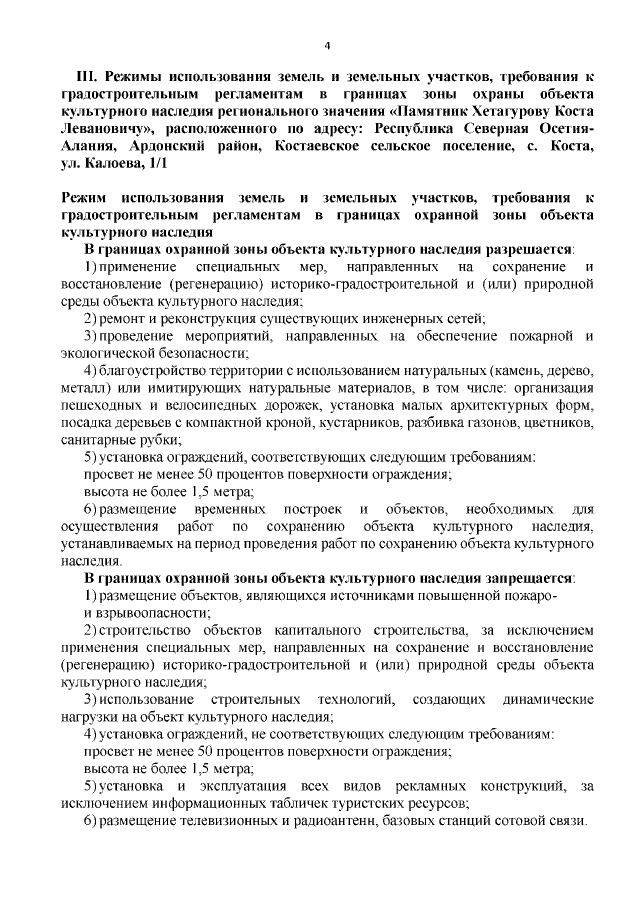 4

III. Режимы использования земель и земельных участков, требования к градостроительным регламентам в границах зоны охраны объекта культурного наследия регионального значения «Памятник Хетагурову Коста Левановичу», расположенного по адресу: Республика Северная Осетия-Алания, Ардонский район, Костаевское сельское поселение, с. Коста, ул. Калоева, 1/1

Режим использования земель и земельных участков, требования к градостроительным регламентам в границах охранной зоны объекта культурного наследия

В границах охранной зоны объекта культурного наследия разрешается:

1) применение специальных мер, направленных на сохранение и восстановление (регенерацию) историко-градостроительной и (или) природной среды объекта культурного наследия;

2) ремонт и реконструкция существующих инженерных сетей;

3) проведение мероприятий, направленных на обеспечение пожарной и экологической безопасности;

4) благоустройство территории с использованием натуральных (камень, дерево, металл) или имитирующих натуральные материалов, в том числе: организация пешеходных и велосипедных дорожек, установка малых архитектурных форм, посадка деревьев с компактной кроной, кустарников, разбивка газонов, цветников, санитарные рубки;

5) установка ограждений, соответствующих следующим требованиям:

просвет не менее 50 процентов поверхности ограждения;

высота не более 1,5 метра;

6) размещение временных построек и объектов, необходимых для осуществления работ по сохранению объекта культурного наследия, устанавливаемых на период проведения работ по сохранению объекта культурного наследия.

В границах охранной зоны объекта культурного наследия запрещается:

1) размещение объектов, являющихся источниками повышенной пожаро- и взрывоопасности;

2) строительство объектов капитального строительства, за исключением применения специальных мер, направленных на сохранение и восстановление (регенерацию) историко-градостроительной и (или) природной среды объекта культурного наследия;

3) использование строительных технологий, создающих динамические нагрузки на объект культурного наследия;

4) установка ограждений, не соответствующих следующим требованиям:

просвет не менее 50 процентов поверхности ограждения;

высота не более 1,5 метра;

5) установка и эксплуатация всех видов рекламных конструкций, за исключением информационных табличек туристских ресурсов;

6) размещение телевизионных и радиоантенн, базовых станций сотовой связи.